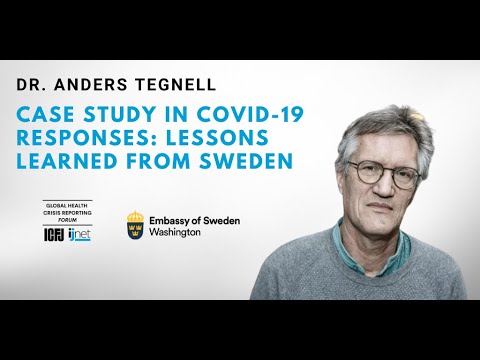 DR. ANDERS TEGNELL

CASE STUDY IN COVID-19 RESPONSES: LESSONS LEARNED FROM SWEDEN

GLOBAL HEALTH CRISIS REPORTING FORUM

ICFJ ijnet

Embassy of Sweden Washington